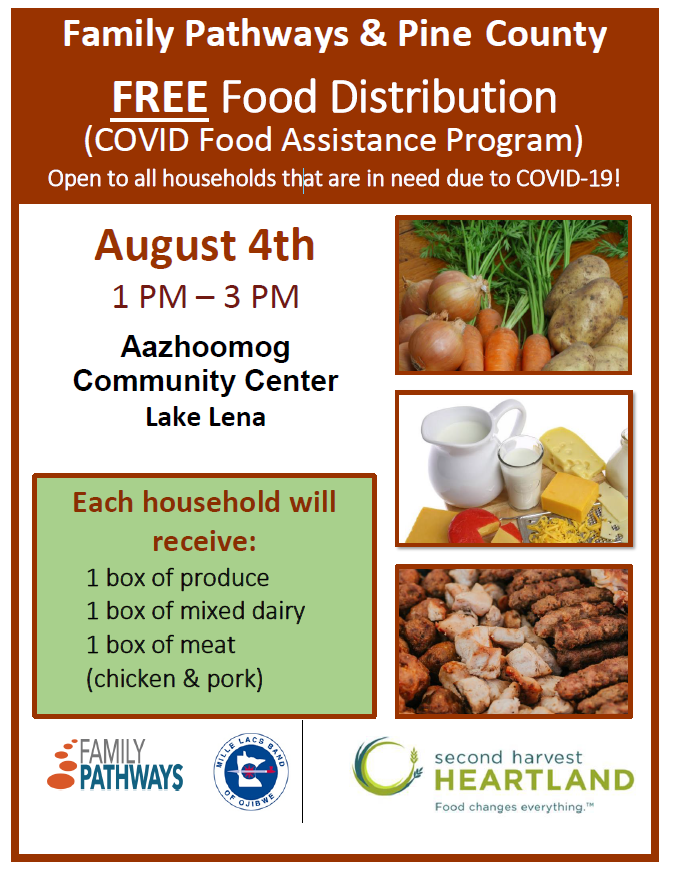 Family Pathways & Pine County

FREE Food Distribution
(COVID Food Assistance Program)
Open to all households that are in need due to COVID-19!

August 4th
1 PM – 3 PM

Aazhoomog
Community Center
Lake Lena

Each household will receive:
1 box of produce
1 box of mixed dairy
1 box of meat
(chicken & pork)

FAMILY PATHWAYS

MILLE LACS BAND OF OJIBWE

second harvest
HEARTLAND
Food changes everything.™